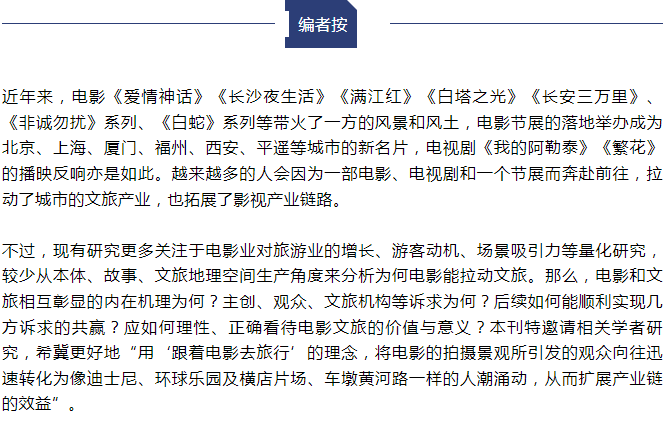 编者按

近年来，电影《爱情神话》《长沙夜生活》《满江红》《白塔之光》《长安三万里》、《非诚勿扰》系列、《白蛇》系列等带火了一方的风景和风土，电影节展的落地举办成为北京、上海、厦门、福州、西安、平遥等城市的新名片，电视剧《我的阿勒泰》《繁花》的播映反响亦是如此。越来越多的人会因为一部电影、电视剧和一个节展而奔赴前往，拉动了城市的文旅产业，也拓展了影视产业链路。

不过，现有研究更多关注于电影业对旅游业的增长、游客动机、场景吸引力等量化研究，较少从本体、故事、文旅地理空间生产角度来分析为何电影能拉动文旅。那么，电影和文旅相互彰显的内在机理为何？主创、观众、文旅机构等诉求为何？后续如何能顺利实现几方诉求的共赢？应如何理性、正确看待电影文旅的价值与意义？本刊特邀请相关学者研究，希冀更好地“用‘跟着电影去旅行’的理念，将电影的拍摄景观所引发的观众向往迅速转化为像迪士尼、环球乐园及横店片场、车墩黄河路一样的人潮涌动，从而扩展产业链的效益”。